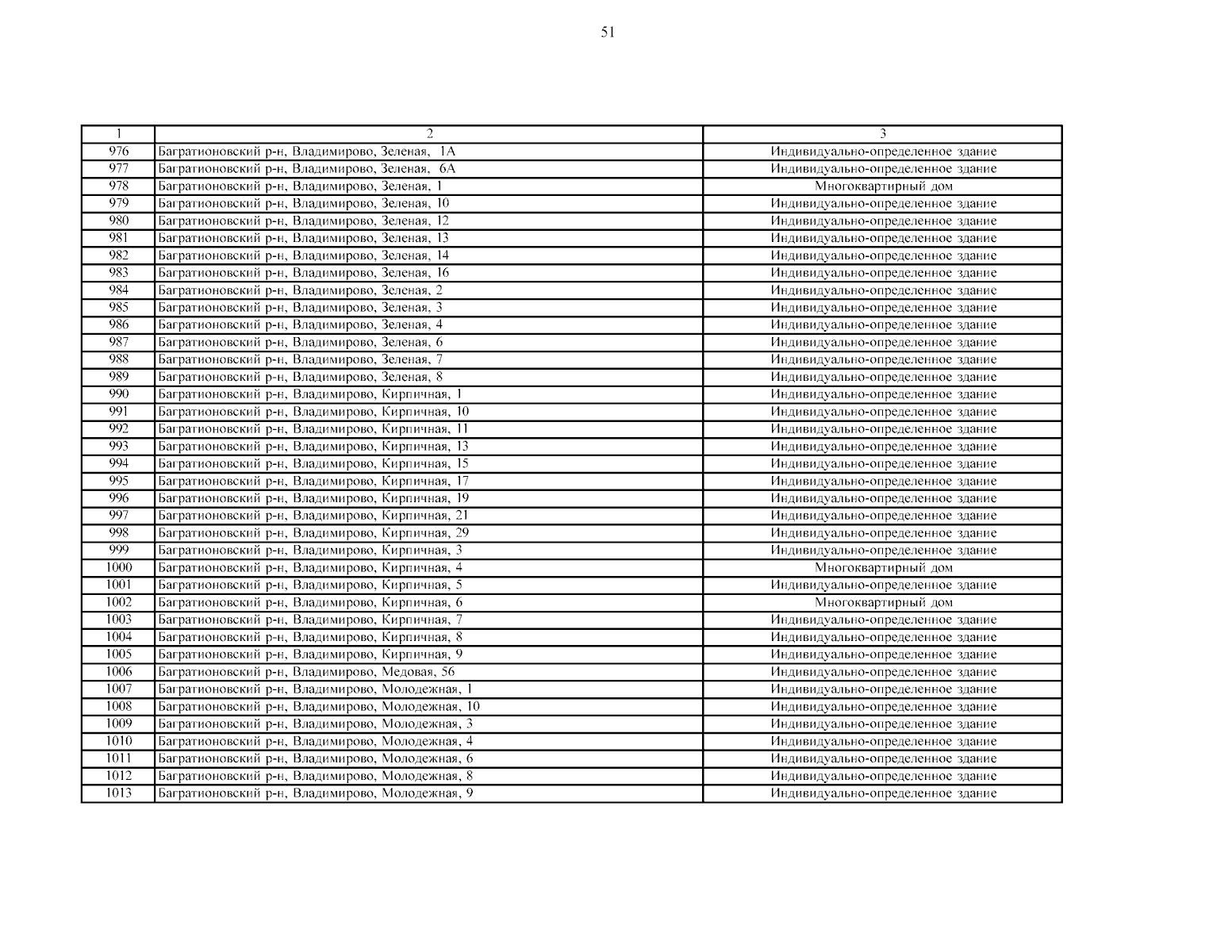 51

| 1 | 2 | 3 |
|---|---|---|
| 976 | Багратионовский р-н, Владимирово, Зеленая, 1А | Индивидуально-определенное здание |
| 977 | Багратионовский р-н, Владимирово, Зеленая, 6А | Индивидуально-определенное здание |
| 978 | Багратионовский р-н, Владимирово, Зеленая, 1 | Многоквартирный дом |
| 979 | Багратионовский р-н, Владимирово, Зеленая, 10 | Индивидуально-определенное здание |
| 980 | Багратионовский р-н, Владимирово, Зеленая, 12 | Индивидуально-определенное здание |
| 981 | Багратионовский р-н, Владимирово, Зеленая, 13 | Индивидуально-определенное здание |
| 982 | Багратионовский р-н, Владимирово, Зеленая, 14 | Индивидуально-определенное здание |
| 983 | Багратионовский р-н, Владимирово, Зеленая, 16 | Индивидуально-определенное здание |
| 984 | Багратионовский р-н, Владимирово, Зеленая, 2 | Индивидуально-определенное здание |
| 985 | Багратионовский р-н, Владимирово, Зеленая, 3 | Индивидуально-определенное здание |
| 986 | Багратионовский р-н, Владимирово, Зеленая, 4 | Индивидуально-определенное здание |
| 987 | Багратионовский р-н, Владимирово, Зеленая, 6 | Индивидуально-определенное здание |
| 988 | Багратионовский р-н, Владимирово, Зеленая, 7 | Индивидуально-определенное здание |
| 989 | Багратионовский р-н, Владимирово, Зеленая, 8 | Индивидуально-определенное здание |
| 990 | Багратионовский р-н, Владимирово, Кирпичная, 1 | Индивидуально-определенное здание |
| 991 | Багратионовский р-н, Владимирово, Кирпичная, 10 | Индивидуально-определенное здание |
| 992 | Багратионовский р-н, Владимирово, Кирпичная, 11 | Индивидуально-определенное здание |
| 993 | Багратионовский р-н, Владимирово, Кирпичная, 13 | Индивидуально-определенное здание |
| 994 | Багратионовский р-н, Владимирово, Кирпичная, 15 | Индивидуально-определенное здание |
| 995 | Багратионовский р-н, Владимирово, Кирпичная, 17 | Индивидуально-определенное здание |
| 996 | Багратионовский р-н, Владимирово, Кирпичная, 19 | Индивидуально-определенное здание |
| 997 | Багратионовский р-н, Владимирово, Кирпичная, 21 | Индивидуально-определенное здание |
| 998 | Багратионовский р-н, Владимирово, Кирпичная, 29 | Индивидуально-определенное здание |
| 999 | Багратионовский р-н, Владимирово, Кирпичная, 3 | Индивидуально-определенное здание |
| 1000 | Багратионовский р-н, Владимирово, Кирпичная, 4 | Многоквартирный дом |
| 1001 | Багратионовский р-н, Владимирово, Кирпичная, 5 | Индивидуально-определенное здание |
| 1002 | Багратионовский р-н, Владимирово, Кирпичная, 6 | Многоквартирный дом |
| 1003 | Багратионовский р-н, Владимирово, Кирпичная, 7 | Индивидуально-определенное здание |
| 1004 | Багратионовский р-н, Владимирово, Кирпичная, 8 | Индивидуально-определенное здание |
| 1005 | Багратионовский р-н, Владимирово, Кирпичная, 9 | Индивидуально-определенное здание |
| 1006 | Багратионовский р-н, Владимирово, Медовая, 56 | Индивидуально-определенное здание |
| 1007 | Багратионовский р-н, Владимирово, Молодежная, 1 | Индивидуально-определенное здание |
| 1008 | Багратионовский р-н, Владимирово, Молодежная, 10 | Индивидуально-определенное здание |
| 1009 | Багратионовский р-н, Владимирово, Молодежная, 3 | Индивидуально-определенное здание |
| 1010 | Багратионовский р-н, Владимирово, Молодежная, 4 | Индивидуально-определенное здание |
| 1011 | Багратионовский р-н, Владимирово, Молодежная, 6 | Индивидуально-определенное здание |
| 1012 | Багратионовский р-н, Владимирово, Молодежная, 8 | Индивидуально-определенное здание |
| 1013 | Багратионовский р-н, Владимирово, Молодежная, 9 | Индивидуально-определенное здание |